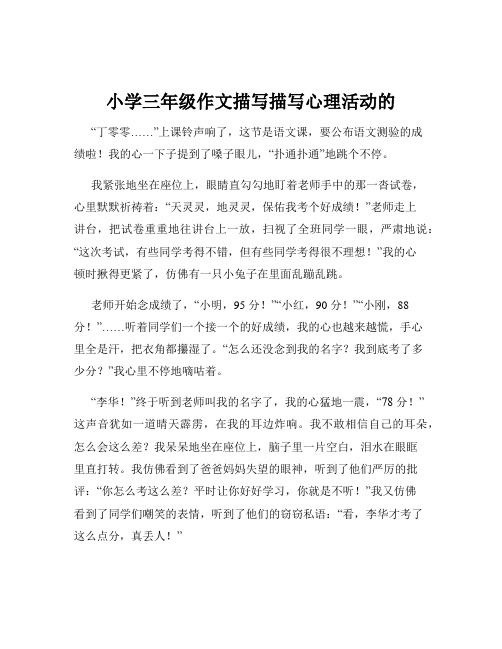 小学三年级作文描写描写心理活动的

“丁零零……”上课铃声响了，这节是语文课，要公布语文测验的成绩啦！我的心一下子提到了嗓子眼儿，“扑通扑通”地跳个不停。

我紧张地坐在座位上，眼睛直勾勾地盯着老师手中的那一沓试卷，心里默默祈祷着：“天灵灵，地灵灵，保佑我考个好成绩！”老师走上讲台，把试卷重重地往讲台上一放，扫视了全班同学一眼，严肃地说：“这次考试，有些同学考得不错，但有些同学考得很不理想！”我的心顿时揪得更紧了，仿佛有一只小兔子在里面乱蹦乱跳。

老师开始念成绩了，“小明，95 分！”“小红，90 分！”“小刚，88 分！”……听着同学们一个接一个的好成绩，我的心也越来越慌，手心里全是汗，把衣角都攥湿了。“怎么还没念到我的名字？我到底考了多少分？”我心里不停地嘀咕着。

“李华！”终于听到老师叫我的名字了，我的心猛地一震，“78 分！”这声音犹如一道晴天霹雳，在我的耳边炸响。我不敢相信自己的耳朵，怎么会这么差？我呆呆地坐在座位上，脑子里一片空白，泪水在眼眶里直打转。我仿佛看到了爸爸妈妈失望的眼神，听到了他们严厉的批评：“你怎么考这么差？平时让你好好学习，你就是不听！”我又仿佛看到了同学们嘲笑的表情，听到了他们的窃窃私语：“看，李华才考了这么点分，真丢人！”